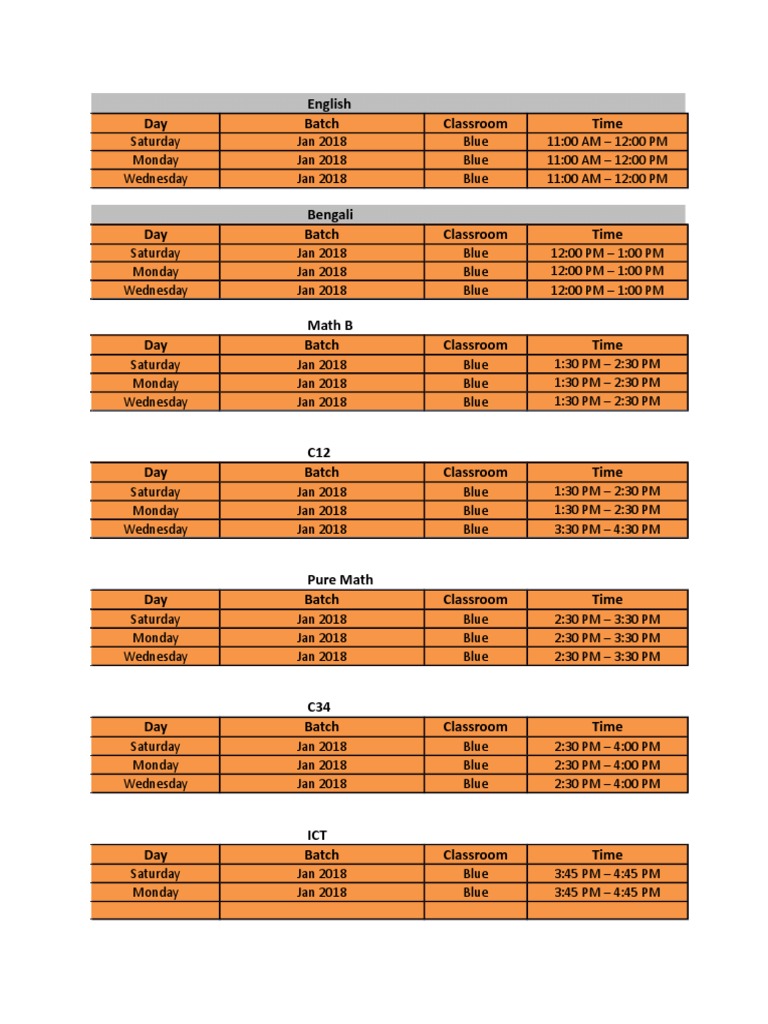 English

| Day | Batch | Classroom | Time |
|---|---|---|---|
| Saturday | Jan 2018 | Blue | 11:00 AM – 12:00 PM |
| Monday | Jan 2018 | Blue | 11:00 AM – 12:00 PM |
| Wednesday | Jan 2018 | Blue | 11:00 AM – 12:00 PM |

Bengali

| Day | Batch | Classroom | Time |
|---|---|---|---|
| Saturday | Jan 2018 | Blue | 12:00 PM – 1:00 PM |
| Monday | Jan 2018 | Blue | 12:00 PM – 1:00 PM |
| Wednesday | Jan 2018 | Blue | 12:00 PM – 1:00 PM |

Math B

| Day | Batch | Classroom | Time |
|---|---|---|---|
| Saturday | Jan 2018 | Blue | 1:30 PM – 2:30 PM |
| Monday | Jan 2018 | Blue | 1:30 PM – 2:30 PM |
| Wednesday | Jan 2018 | Blue | 1:30 PM – 2:30 PM |

C12

| Day | Batch | Classroom | Time |
|---|---|---|---|
| Saturday | Jan 2018 | Blue | 1:30 PM – 2:30 PM |
| Monday | Jan 2018 | Blue | 1:30 PM – 2:30 PM |
| Wednesday | Jan 2018 | Blue | 3:30 PM – 4:30 PM |

Pure Math

| Day | Batch | Classroom | Time |
|---|---|---|---|
| Saturday | Jan 2018 | Blue | 2:30 PM – 3:30 PM |
| Monday | Jan 2018 | Blue | 2:30 PM – 3:30 PM |
| Wednesday | Jan 2018 | Blue | 2:30 PM – 3:30 PM |

C34

| Day | Batch | Classroom | Time |
|---|---|---|---|
| Saturday | Jan 2018 | Blue | 2:30 PM – 4:00 PM |
| Monday | Jan 2018 | Blue | 2:30 PM – 4:00 PM |
| Wednesday | Jan 2018 | Blue | 2:30 PM – 4:00 PM |

ICT

| Day | Batch | Classroom | Time |
|---|---|---|---|
| Saturday | Jan 2018 | Blue | 3:45 PM – 4:45 PM |
| Monday | Jan 2018 | Blue | 3:45 PM – 4:45 PM |
| | | | |